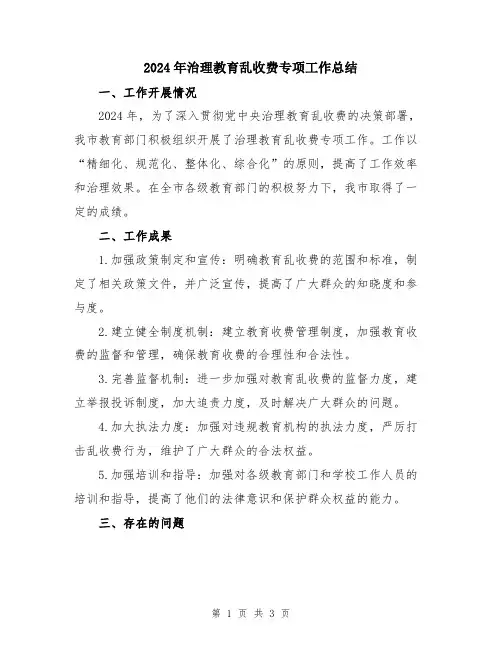 2024年治理教育乱收费专项工作总结

一、工作开展情况

2024年，为了深入贯彻党中央治理教育乱收费的决策部署，我市教育部门积极组织开展了治理教育乱收费专项工作。工作以“精细化、规范化、整体化、综合化”的原则，提高了工作效率和治理效果。在全市各级教育部门的积极努力下，我市取得了一定的成绩。

二、工作成果

1.加强政策制定和宣传：明确教育乱收费的范围和标准，制定了相关政策文件，并广泛宣传，提高了广大群众的知晓度和参与度。

2.建立健全制度机制：建立教育收费管理制度，加强教育收费的监督和管理，确保教育收费的合理性和合法性。

3.完善监督机制：进一步加强对教育乱收费的监督力度，建立举报投诉制度，加大追责力度，及时解决广大群众的问题。

4.加大执法力度：加强对违规教育机构的执法力度，严厉打击乱收费行为，维护了广大群众的合法权益。

5.加强培训和指导：加强对各级教育部门和学校工作人员的培训和指导，提高了他们的法律意识和保护群众权益的能力。

三、存在的问题

第 1 页 共 3 页